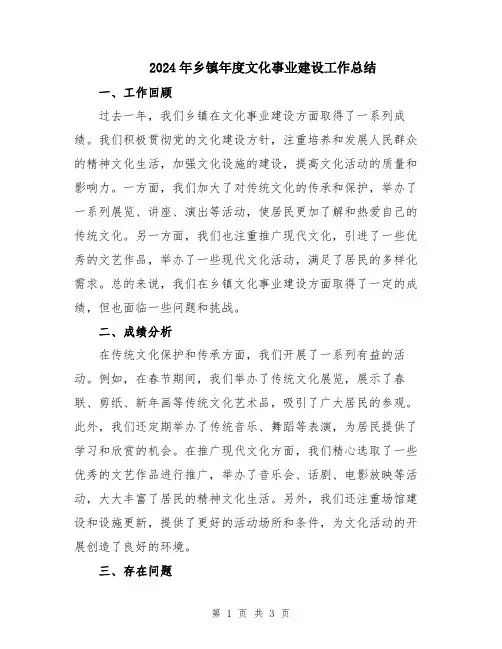 2024年乡镇年度文化事业建设工作总结

一、工作回顾

过去一年，我们乡镇在文化事业建设方面取得了一系列成绩。我们积极贯彻党的文化建设方针，注重培养和发展人民群众的精神文化生活，加强文化设施的建设，提高文化活动的质量和影响力。一方面，我们加大了对传统文化的传承和保护，举办了一系列展览、讲座、演出等活动，使居民更加了解和热爱自己的传统文化。另一方面，我们也注重推广现代文化，引进了一些优秀的文艺作品，举办了一些现代文化活动，满足了居民的多样化需求。总的来说，我们在乡镇文化事业建设方面取得了一定的成绩，但也面临一些问题和挑战。

二、成绩分析

在传统文化保护和传承方面，我们开展了一系列有益的活动。例如，在春节期间，我们举办了传统文化展览，展示了春联、剪纸、新年画等传统文化艺术品，吸引了广大居民的参观。此外，我们还定期举办了传统音乐、舞蹈等表演，为居民提供了学习和欣赏的机会。在推广现代文化方面，我们精心选取了一些优秀的文艺作品进行推广，举办了音乐会、话剧、电影放映等活动，大大丰富了居民的精神文化生活。另外，我们还注重场馆建设和设施更新，提供了更好的活动场所和条件，为文化活动的开展创造了良好的环境。

三、存在问题

第 1 页 共 3 页